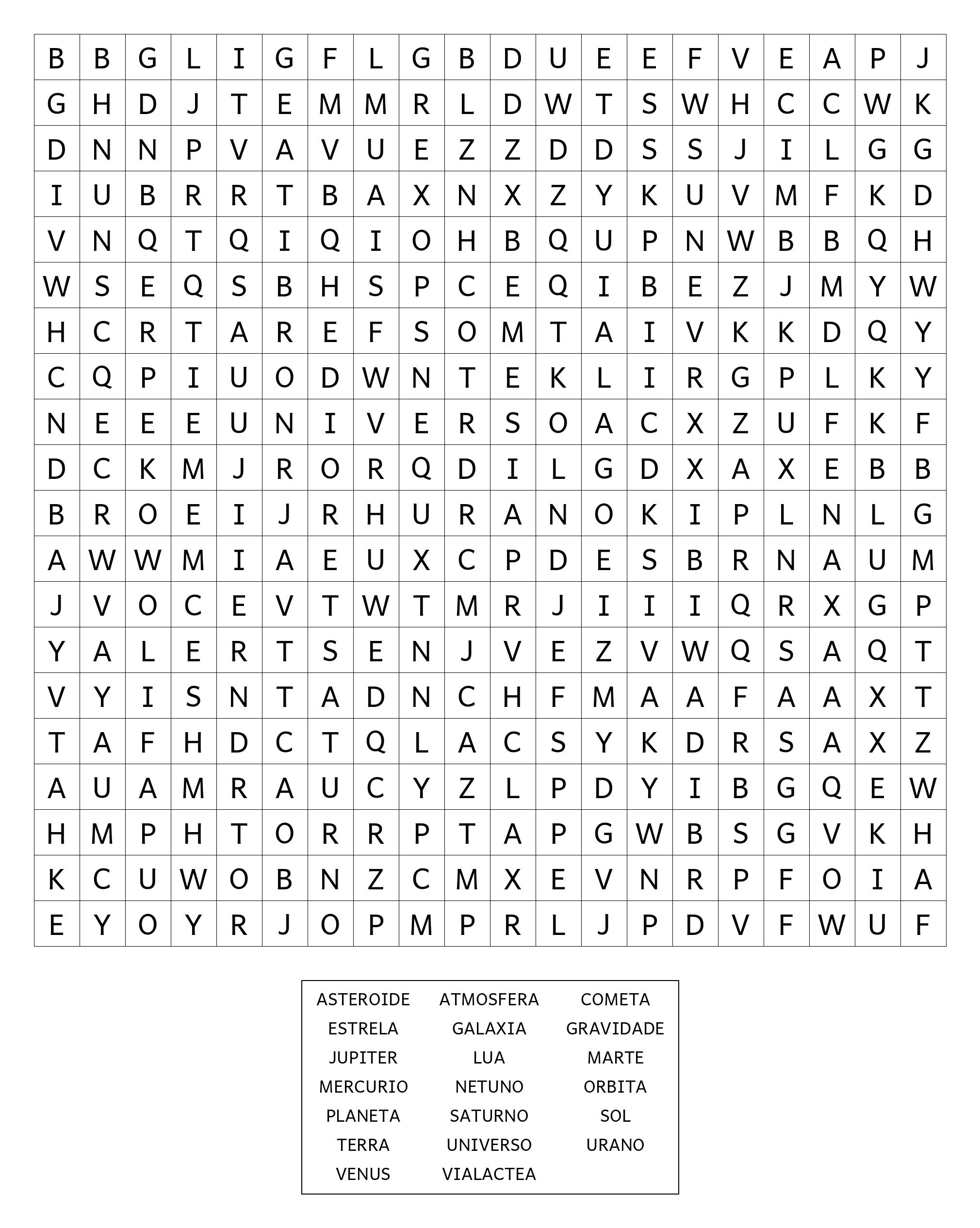 | B | B | G | L | I | G | F | L | G | B | D | U | E | E | F | V | E | A | P | J |
|---|---|---|---|---|---|---|---|---|---|---|---|---|---|---|---|---|---|---|---|
| G | H | D | J | T | E | M | M | R | L | D | W | T | S | W | H | C | C | W | K |
| D | N | N | P | V | A | V | U | E | Z | Z | D | D | S | S | J | I | L | G | G |
| I | U | B | R | R | T | B | A | X | N | X | Z | Y | K | U | V | M | F | K | D |
| V | N | Q | T | Q | I | Q | I | O | H | B | Q | U | P | N | W | B | B | Q | H |
| W | S | E | Q | S | B | H | S | P | C | E | Q | I | B | E | Z | J | M | Y | W |
| H | C | R | T | A | R | E | F | S | O | M | T | A | I | V | K | K | D | Q | Y |
| C | Q | P | I | U | O | D | W | N | T | E | K | L | I | R | G | P | L | K | Y |
| N | E | E | E | U | N | I | V | E | R | S | O | A | C | X | Z | U | F | K | F |
| D | C | K | M | J | R | O | R | Q | D | I | L | G | D | X | A | X | E | B | B |
| B | R | O | E | I | J | R | H | U | R | A | N | O | K | I | P | L | N | L | G |
| A | W | W | M | I | A | E | U | X | C | P | D | E | S | B | R | N | A | U | M |
| J | V | O | C | E | V | T | W | T | M | R | J | I | I | I | Q | R | X | G | P |
| Y | A | L | E | R | T | S | E | N | J | V | E | Z | V | W | Q | S | A | Q | T |
| V | Y | I | S | N | T | A | D | N | C | H | F | M | A | A | F | A | A | X | T |
| T | A | F | H | D | C | T | Q | L | A | C | S | Y | K | D | R | S | A | X | Z |
| A | U | A | M | R | A | U | C | Y | Z | L | P | D | Y | I | B | G | Q | E | W |
| H | M | P | H | T | O | R | R | P | T | A | P | G | W | B | S | G | V | K | H |
| K | C | U | W | O | B | N | Z | C | M | X | E | V | N | R | P | F | O | I | A |
| E | Y | O | Y | R | J | O | P | M | P | R | L | J | P | D | V | F | W | U | F |

| ASTEROIDE | ATMOSFERA | COMETA |
|---|---|---|
| ESTRELA | GALAXIA | GRAVIDADE |
| JUPITER | LUA | MARTE |
| MERCURIO | NETUNO | ORBITA |
| PLANETA | SATURNO | SOL |
| TERRA | UNIVERSO | URANO |
| VENUS | VIALACTEA | |